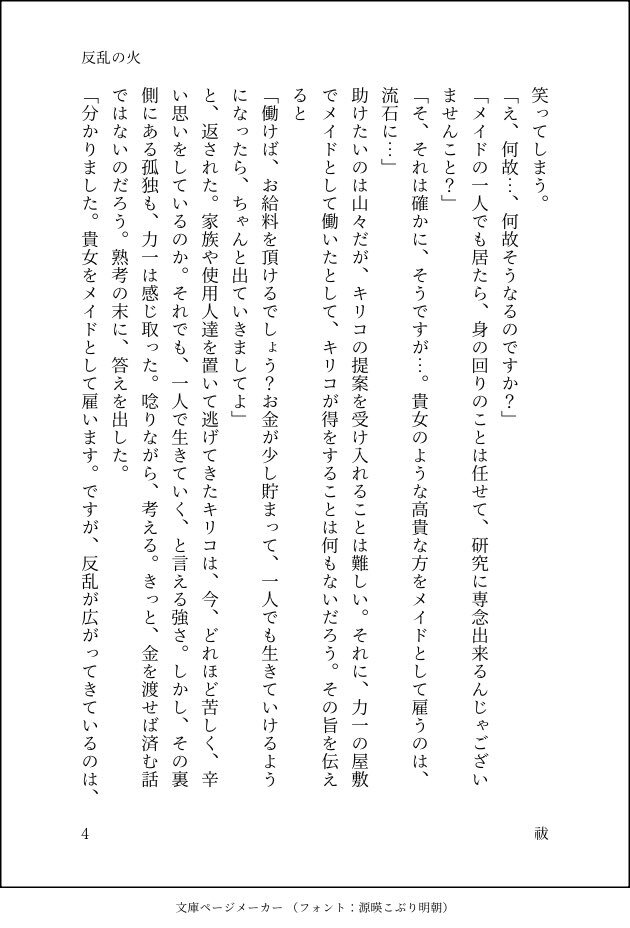 反乱の火

笑ってしまう。

「え、何故…、何故そうなるのですか？」

「メイドの一人でも居たら、身の回りのことは任せて、研究に専念出来るんじゃございませんこと？」

「そ、それは確かに、そうですが…。貴女のような高貴な方をメイドとして雇うのは、流石に…」

助けたいのは山々だが、キリコの提案を受け入れることは難しい。それに、力一の屋敷でメイドとして働いたとして、キリコが得をすることは何もないだろう。その旨を伝えると

「働けば、お給料を頂けるでしょう？お金が少し貯まって、一人でも生きていけるようになったら、ちゃんと出ていきましてよ」

と、返された。家族や使用人達を置いて逃げてきたキリコは、今、どれほど苦しく、辛い思いをしているのか。それでも、一人で生きていく、と言える強さ。しかし、その裏側にある孤独も、力一は感じ取った。唸りながら、考える。きっと、金を渡せば済む話ではないのだろう。熟考の末に、答えを出した。

「分かりました。貴女をメイドとして雇います。ですが、反乱が広がってきているのは、

4

祓

文庫ページメーカー（フォント：源暎こぶり明朝）